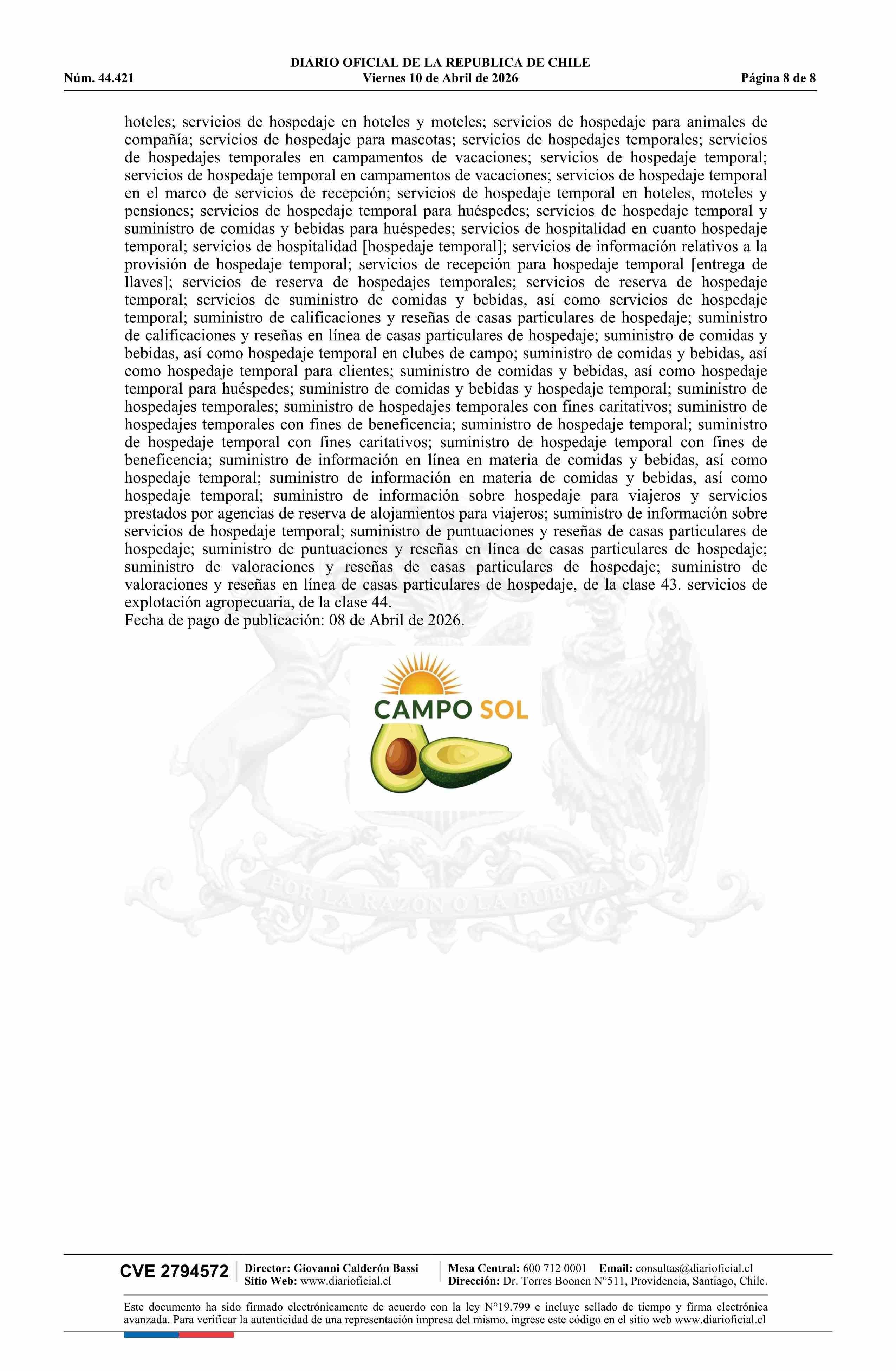 DIARIO OFICIAL DE LA REPUBLICA DE CHILE
Núm. 44.421 Viernes 10 de Abril de 2026 Página 8 de 8

hoteles; servicios de hospedaje en hoteles y moteles; servicios de hospedaje para animales de compañía; servicios de hospedaje para mascotas; servicios de hospedajes temporales; servicios de hospedajes temporales en campamentos de vacaciones; servicios de hospedaje temporal; servicios de hospedaje temporal en campamentos de vacaciones; servicios de hospedaje temporal en el marco de servicios de recepción; servicios de hospedaje temporal en hoteles, moteles y pensiones; servicios de hospedaje temporal para huéspedes; servicios de hospedaje temporal y suministro de comidas y bebidas para huéspedes; servicios de hospitalidad en cuanto hospedaje temporal; servicios de hospitalidad [hospedaje temporal]; servicios de información relativos a la provisión de hospedaje temporal; servicios de recepción para hospedaje temporal [entrega de llaves]; servicios de reserva de hospedajes temporales; servicios de reserva de hospedaje temporal; servicios de suministro de comidas y bebidas, así como servicios de hospedaje temporal; suministro de calificaciones y reseñas de casas particulares de hospedaje; suministro de calificaciones y reseñas en línea de casas particulares de hospedaje; suministro de comidas y bebidas, así como hospedaje temporal en clubes de campo; suministro de comidas y bebidas, así como hospedaje temporal para clientes; suministro de comidas y bebidas, así como hospedaje temporal para huéspedes; suministro de comidas y bebidas y hospedaje temporal; suministro de hospedajes temporales; suministro de hospedajes temporales con fines caritativos; suministro de hospedajes temporales con fines de beneficencia; suministro de hospedaje temporal; suministro de hospedaje temporal con fines caritativos; suministro de hospedaje temporal con fines de beneficencia; suministro de información en línea en materia de comidas y bebidas, así como hospedaje temporal; suministro de información en materia de comidas y bebidas, así como hospedaje temporal; suministro de información sobre hospedaje para viajeros y servicios prestados por agencias de reserva de alojamientos para viajeros; suministro de información sobre servicios de hospedaje temporal; suministro de puntuaciones y reseñas de casas particulares de hospedaje; suministro de puntuaciones y reseñas en línea de casas particulares de hospedaje; suministro de valoraciones y reseñas de casas particulares de hospedaje; suministro de valoraciones y reseñas en línea de casas particulares de hospedaje, de la clase 43. servicios de explotación agropecuaria, de la clase 44.
Fecha de pago de publicación: 08 de Abril de 2026.

CAMPO SOL

POR LA RAZON O LA FUERZA

CVE 2794572 Director: Giovanni Calderón Bassi
Sitio Web: www.diarioficial.cl
Mesa Central: 600 712 0001 Email: consultas@diarioficial.cl
Dirección: Dr. Torres Boonen N°511, Providencia, Santiago, Chile.

Este documento ha sido firmado electrónicamente de acuerdo con la ley N°19.799 e incluye sellado de tiempo y firma electrónica avanzada. Para verificar la autenticidad de una representación impresa del mismo, ingrese este código en el sitio web www.diarioficial.cl